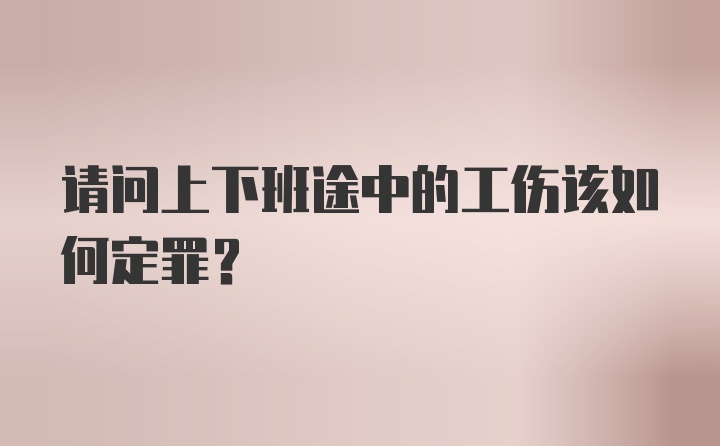 请问上下班途中的工伤该如何定罪？